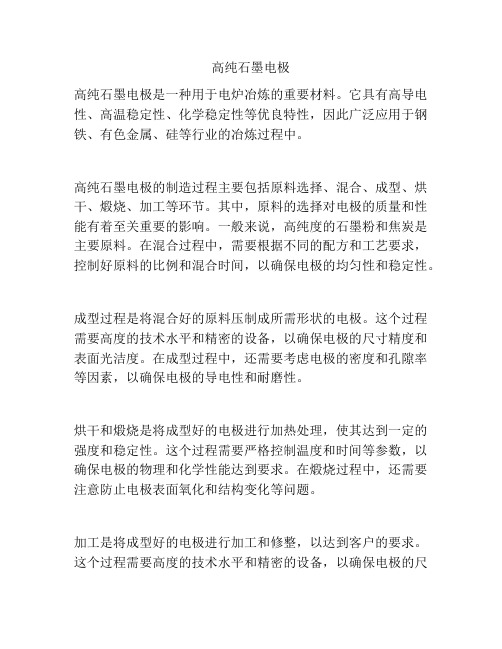 高纯石墨电极

高纯石墨电极是一种用于电炉冶炼的重要材料。它具有高导电性、高温稳定性、化学稳定性等优良特性，因此广泛应用于钢铁、有色金属、硅等行业的冶炼过程中。

高纯石墨电极的制造过程主要包括原料选择、混合、成型、烘干、煅烧、加工等环节。其中，原料的选择对电极的质量和性能有着至关重要的影响。一般来说，高纯度的石墨粉和焦炭是主要原料。在混合过程中，需要根据不同的配方和工艺要求，控制好原料的比例和混合时间，以确保电极的均匀性和稳定性。

成型过程是将混合好的原料压制成所需形状的电极。这个过程需要高度的技术水平和精密的设备，以确保电极的尺寸精度和表面光洁度。在成型过程中，还需要考虑电极的密度和孔隙率等因素，以确保电极的导电性和耐磨性。

烘干和煅烧是将成型好的电极进行加热处理，使其达到一定的强度和稳定性。这个过程需要严格控制温度和时间等参数，以确保电极的物理和化学性能达到要求。在煅烧过程中，还需要注意防止电极表面氧化和结构变化等问题。

加工是将成型好的电极进行加工和修整，以达到客户的要求。这个过程需要高度的技术水平和精密的设备，以确保电极的尺